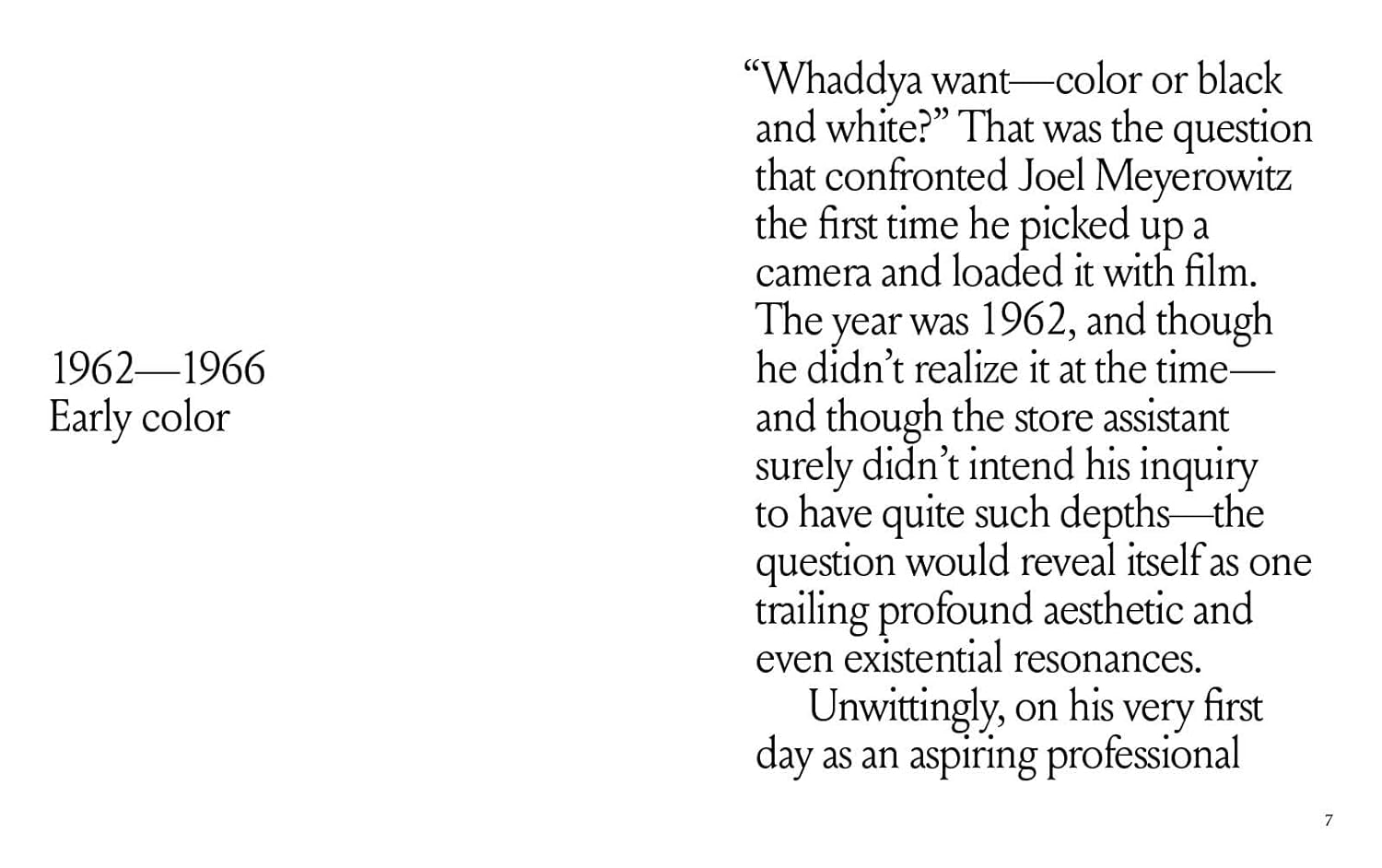 1962—1966
Early color

“Whaddya want—color or black and white?” That was the question that confronted Joel Meyerowitz the first time he picked up a camera and loaded it with film. The year was 1962, and though he didn’t realize it at the time—and though the store assistant surely didn’t intend his inquiry to have quite such depths—the question would reveal itself as one trailing profound aesthetic and even existential resonances.

Unwittingly, on his very first day as an aspiring professional

7